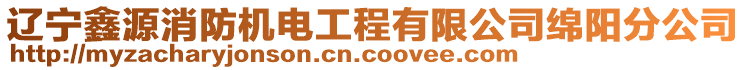 辽宁鑫源消防机电工程有限公司绵阳分公司
http://myzacharyjonson.cn.coovee.com